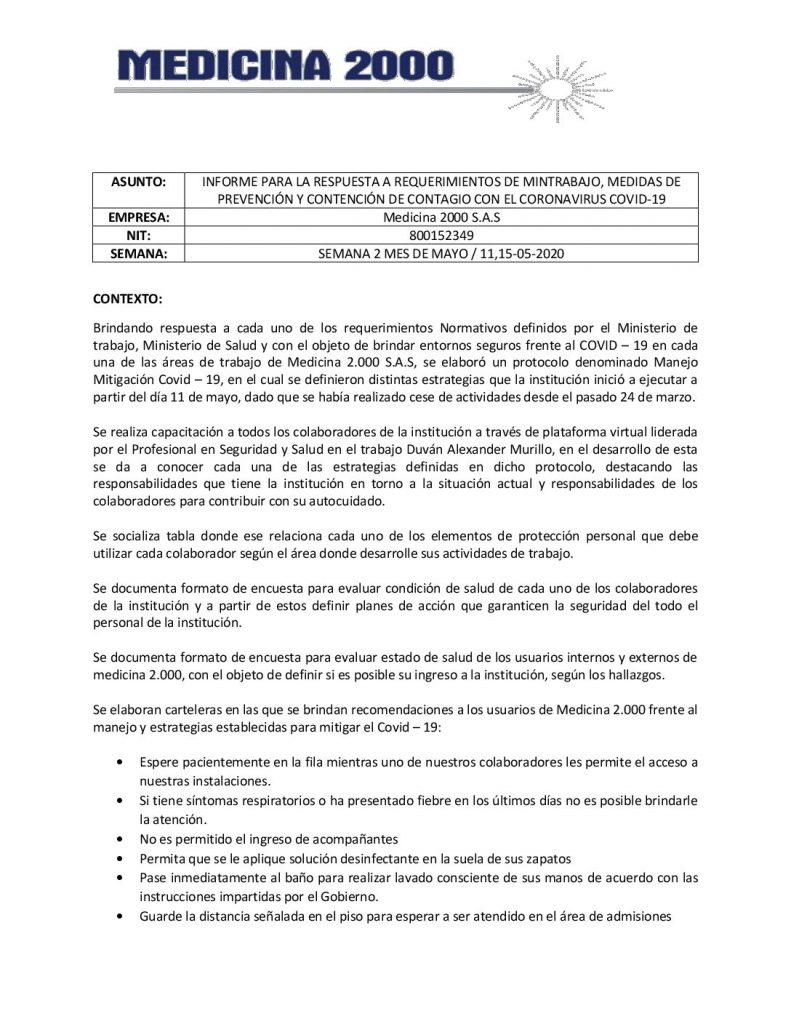 MEDICINA 2000

| ASUNTO: | INFORME PARA LA RESPUESTA A REQUERIMIENTOS DE MINTRABAJO, MEDIDAS DE PREVENCIÓN Y CONTENCIÓN DE CONTAGIO CON EL CORONAVIRUS COVID-19 |
|---|---|
| EMPRESA: | Medicina 2000 S.A.S |
| NIT: | 800152349 |
| SEMANA: | SEMANA 2 MES DE MAYO / 11,15-05-2020 |

CONTEXTO:

Brindando respuesta a cada uno de los requerimientos Normativos definidos por el Ministerio de trabajo, Ministerio de Salud y con el objeto de brindar entornos seguros frente al COVID – 19 en cada una de las áreas de trabajo de Medicina 2.000 S.A.S, se elaboró un protocolo denominado Manejo Mitigación Covid – 19, en el cual se definieron distintas estrategias que la institución inició a ejecutar a partir del día 11 de mayo, dado que se había realizado cese de actividades desde el pasado 24 de marzo.

Se realiza capacitación a todos los colaboradores de la institución a través de plataforma virtual liderada por el Profesional en Seguridad y Salud en el trabajo Duván Alexander Murillo, en el desarrollo de esta se da a conocer cada una de las estrategias definidas en dicho protocolo, destacando las responsabilidades que tiene la institución en torno a la situación actual y responsabilidades de los colaboradores para contribuir con su autocuidado.

Se socializa tabla donde ese relaciona cada uno de los elementos de protección personal que debe utilizar cada colaborador según el área donde desarrolle sus actividades de trabajo.

Se documenta formato de encuesta para evaluar condición de salud de cada uno de los colaboradores de la institución y a partir de estos definir planes de acción que garanticen la seguridad del todo el personal de la institución.

Se documenta formato de encuesta para evaluar estado de salud de los usuarios internos y externos de medicina 2.000, con el objeto de definir si es posible su ingreso a la institución, según los hallazgos.

Se elaboran carteleras en las que se brindan recomendaciones a los usuarios de Medicina 2.000 frente al manejo y estrategias establecidas para mitigar el Covid – 19:

• Espere pacientemente en la fila mientras uno de nuestros colaboradores les permite el acceso a nuestras instalaciones.
• Si tiene síntomas respiratorios o ha presentado fiebre en los últimos días no es posible brindarle la atención.
• No es permitido el ingreso de acompañantes
• Permita que se le aplique solución desinfectante en la suela de sus zapatos
• Pase inmediatamente al baño para realizar lavado consciente de sus manos de acuerdo con las instrucciones impartidas por el Gobierno.
• Guarde la distancia señalada en el piso para esperar a ser atendido en el área de admisiones